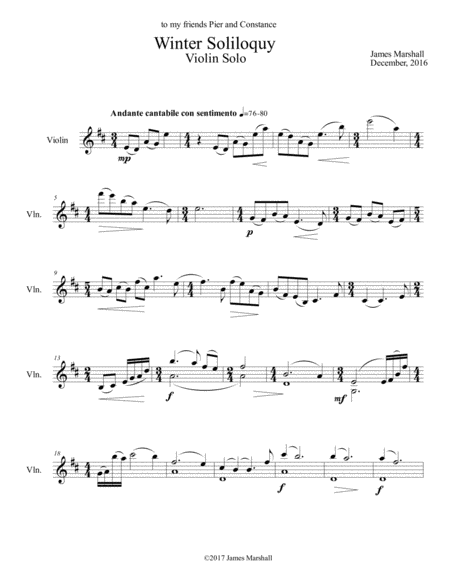 to my friends Pier and Constance

Winter Soliloquy
Violin Solo

James Marshall
December, 2016

Andante cantabile con sentimento ♩=76-80

Violin

mp

5

Vln.

p

9

Vln.

13

Vln.

f

mf

18

Vln.

f

f

©2017 James Marshall